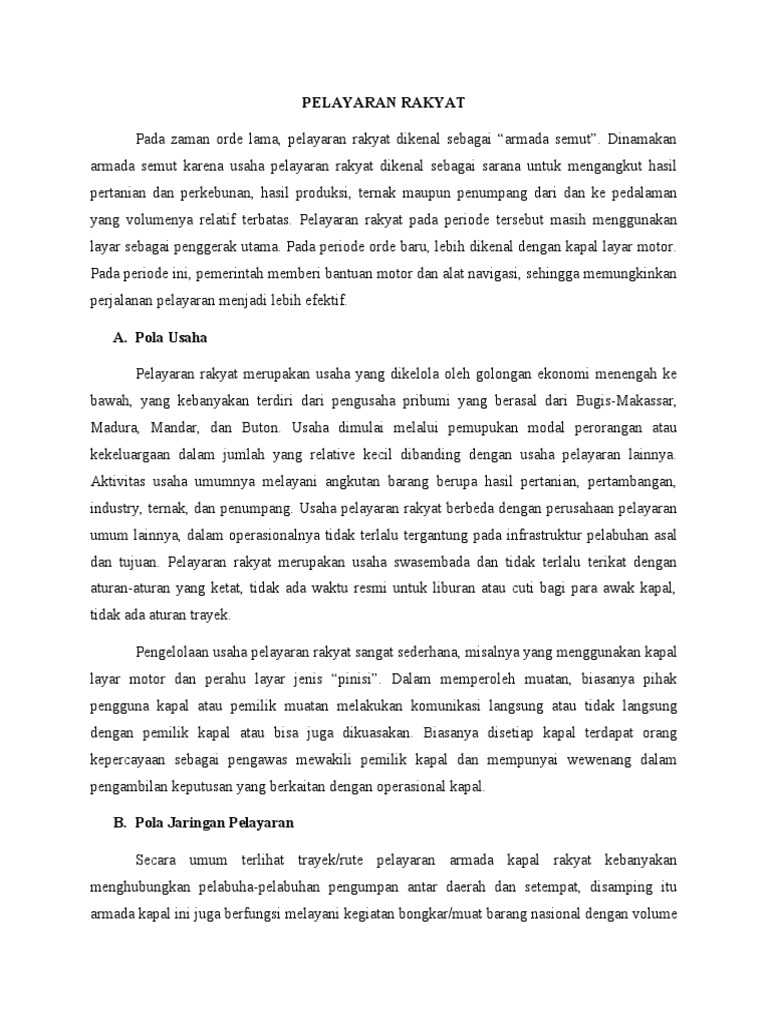 PELAYARAN RAKYAT

Pada zaman orde lama, pelayaran rakyat dikenal sebagai “armada semut”. Dinamakan armada semut karena usaha pelayaran rakyat dikenal sebagai sarana untuk mengangkut hasil pertanian dan perkebunan, hasil produksi, ternak maupun penumpang dari dan ke pedalaman yang volumenya relatif terbatas. Pelayaran rakyat pada periode tersebut masih menggunakan layar sebagai penggerak utama. Pada periode orde baru, lebih dikenal dengan kapal layar motor. Pada periode ini, pemerintah memberi bantuan motor dan alat navigasi, sehingga memungkinkan perjalanan pelayaran menjadi lebih efektif.

A. Pola Usaha

Pelayaran rakyat merupakan usaha yang dikelola oleh golongan ekonomi menengah ke bawah, yang kebanyakan terdiri dari pengusaha pribumi yang berasal dari Bugis-Makassar, Madura, Mandar, dan Buton. Usaha dimulai melalui pemupukan modal perorangan atau kekeluargaan dalam jumlah yang relative kecil dibanding dengan usaha pelayaran lainnya. Aktivitas usaha umumnya melayani angkutan barang berupa hasil pertanian, pertambangan, industry, ternak, dan penumpang. Usaha pelayaran rakyat berbeda dengan perusahaan pelayaran umum lainnya, dalam operasionalnya tidak terlalu tergantung pada infrastruktur pelabuhan asal dan tujuan. Pelayaran rakyat merupakan usaha swasembada dan tidak terlalu terikat dengan aturan-aturan yang ketat, tidak ada waktu resmi untuk liburan atau cuti bagi para awak kapal, tidak ada aturan trayek.

Pengelolaan usaha pelayaran rakyat sangat sederhana, misalnya yang menggunakan kapal layar motor dan perahu layar jenis “pinisi”. Dalam memperoleh muatan, biasanya pihak pengguna kapal atau pemilik muatan melakukan komunikasi langsung atau tidak langsung dengan pemilik kapal atau bisa juga dikuasakan. Biasanya disetiap kapal terdapat orang kepercayaan sebagai pengawas mewakili pemilik kapal dan mempunyai wewenang dalam pengambilan keputusan yang berkaitan dengan operasional kapal.

B. Pola Jaringan Pelayaran

Secara umum terlihat trayek/rute pelayaran armada kapal rakyat kebanyakan menghubungkan pelabuha-pelabuhan pengumpan antar daerah dan setempat, disamping itu armada kapal ini juga berfungsi melayani kegiatan bongkar/muat barang nasional dengan volume